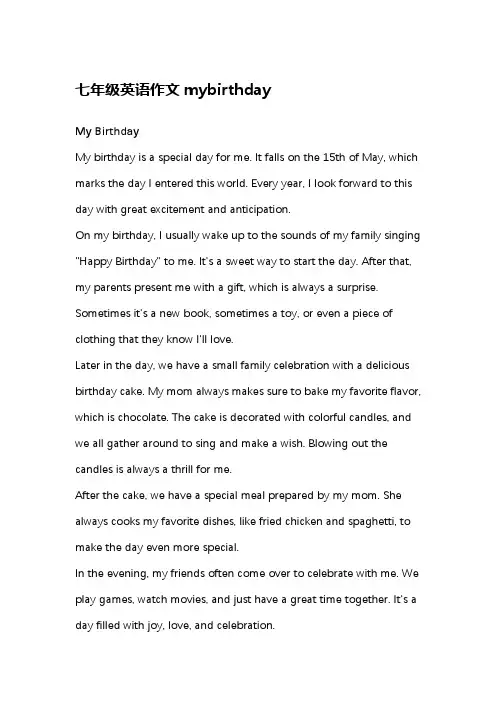 七年级英语作文 mybirthday

My Birthday

My birthday is a special day for me. It falls on the 15th of May, which marks the day I entered this world. Every year, I look forward to this day with great excitement and anticipation.

On my birthday, I usually wake up to the sounds of my family singing "Happy Birthday" to me. It's a sweet way to start the day. After that, my parents present me with a gift, which is always a surprise. Sometimes it's a new book, sometimes a toy, or even a piece of clothing that they know I'll love.

Later in the day, we have a small family celebration with a delicious birthday cake. My mom always makes sure to bake my favorite flavor, which is chocolate. The cake is decorated with colorful candles, and we all gather around to sing and make a wish. Blowing out the candles is always a thrill for me.

After the cake, we have a special meal prepared by my mom. She always cooks my favorite dishes, like fried chicken and spaghetti, to make the day even more special.

In the evening, my friends often come over to celebrate with me. We play games, watch movies, and just have a great time together. It's a day filled with joy, love, and celebration.